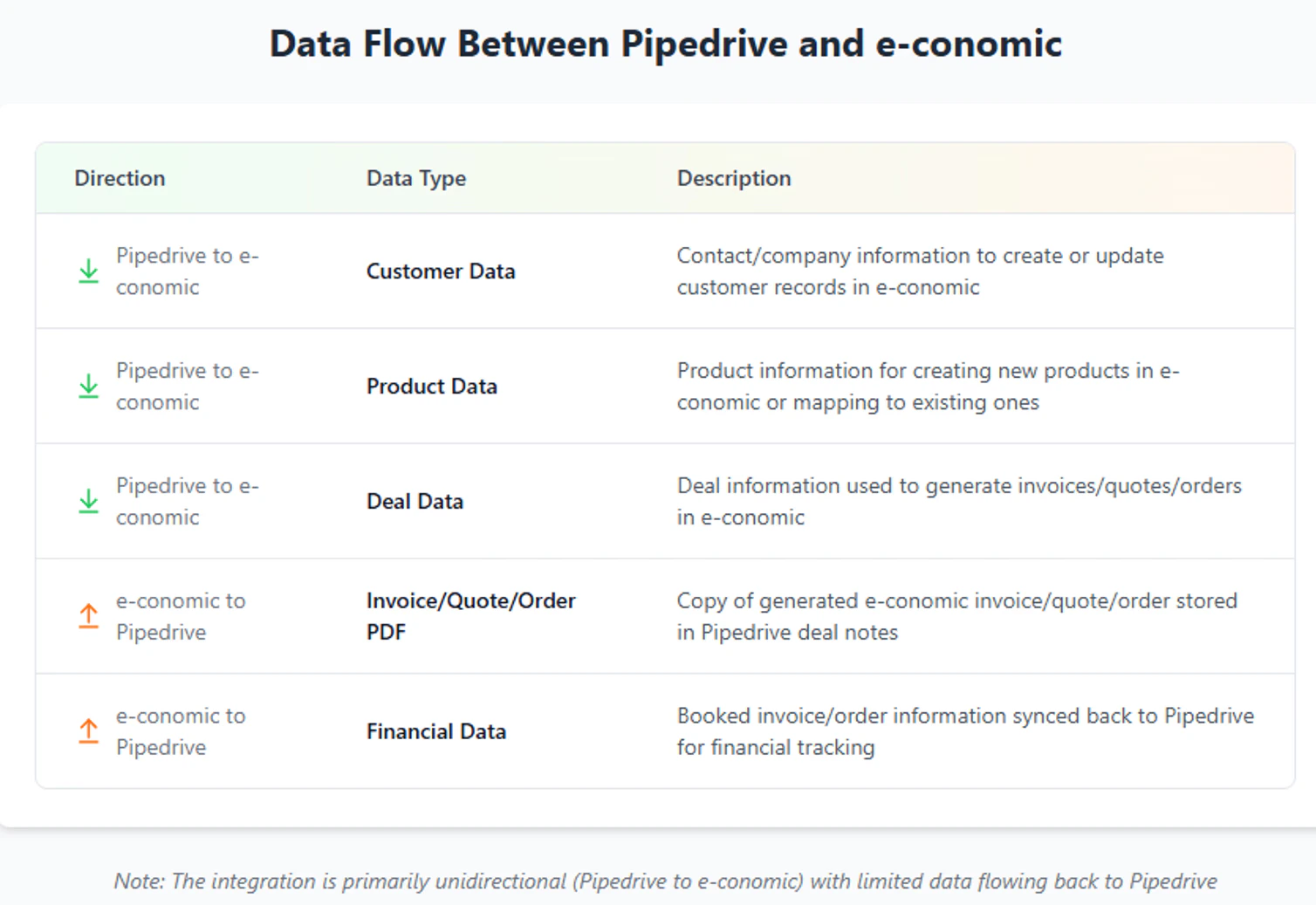 Data Flow Between Pipedrive and e-conomic

| Direction | Data Type | Description |
|---|---|---|
| Pipedrive to e-conomic | Customer Data | Contact/company information to create or update customer records in e-conomic |
| Pipedrive to e-conomic | Product Data | Product information for creating new products in e-conomic or mapping to existing ones |
| Pipedrive to e-conomic | Deal Data | Deal information used to generate invoices/quotes/orders in e-conomic |
| e-conomic to Pipedrive | Invoice/Quote/Order PDF | Copy of generated e-conomic invoice/quote/order stored in Pipedrive deal notes |
| e-conomic to Pipedrive | Financial Data | Booked invoice/order information synced back to Pipedrive for financial tracking |

Note: The integration is primarily unidirectional (Pipedrive to e-conomic) with limited data flowing back to Pipedrive